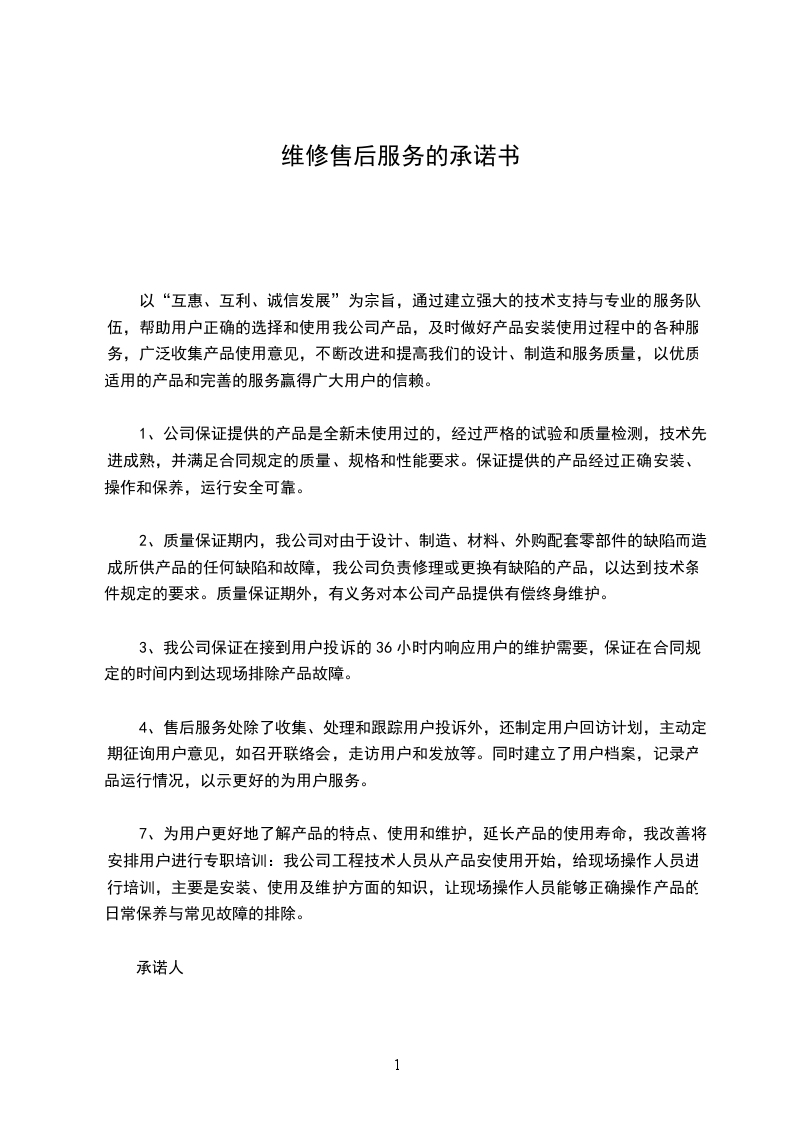 维修售后服务的承诺书

以“互惠、互利、诚信发展”为宗旨，通过建立强大的技术支持与专业的服务队伍，帮助用户正确的选择和使用我公司产品，及时做好产品安装使用过程中的各种服务，广泛收集产品使用意见，不断改进和提高我们的设计、制造和服务质量，以优质适用的产品和完善的服务赢得广大用户的信赖。

1、公司保证提供的产品是全新未使用过的，经过严格的试验和质量检测，技术先进成熟，并满足合同规定的质量、规格和性能要求。保证提供的产品经过正确安装、操作和保养，运行安全可靠。

2、质量保证期内，我公司对由于设计、制造、材料、外购配套零部件的缺陷而造成所供产品的任何缺陷和故障，我公司负责修理或更换有缺陷的产品，以达到技术条件规定的要求。质量保证期外，有义务对本公司产品提供有偿终身维护。

3、我公司保证在接到用户投诉的 36 小时内响应用户的维护需要，保证在合同规定的时间内到达现场排除产品故障。

4、售后服务处除了收集、处理和跟踪用户投诉外，还制定用户回访计划，主动定期征询用户意见，如召开联络会，走访用户和发放等。同时建立了用户档案，记录产品运行情况，以示更好的为用户服务。

7、为用户更好地了解产品的特点、使用和维护，延长产品的使用寿命，我改善将安排用户进行专职培训：我公司工程技术人员从产品安使用开始，给现场操作人员进行培训，主要是安装、使用及维护方面的知识，让现场操作人员能够正确操作产品的日常保养与常见故障的排除。

承诺人

1